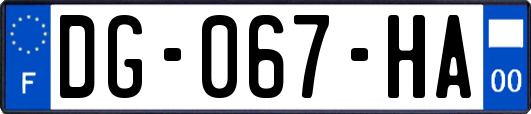 F
DG-067-HA
00